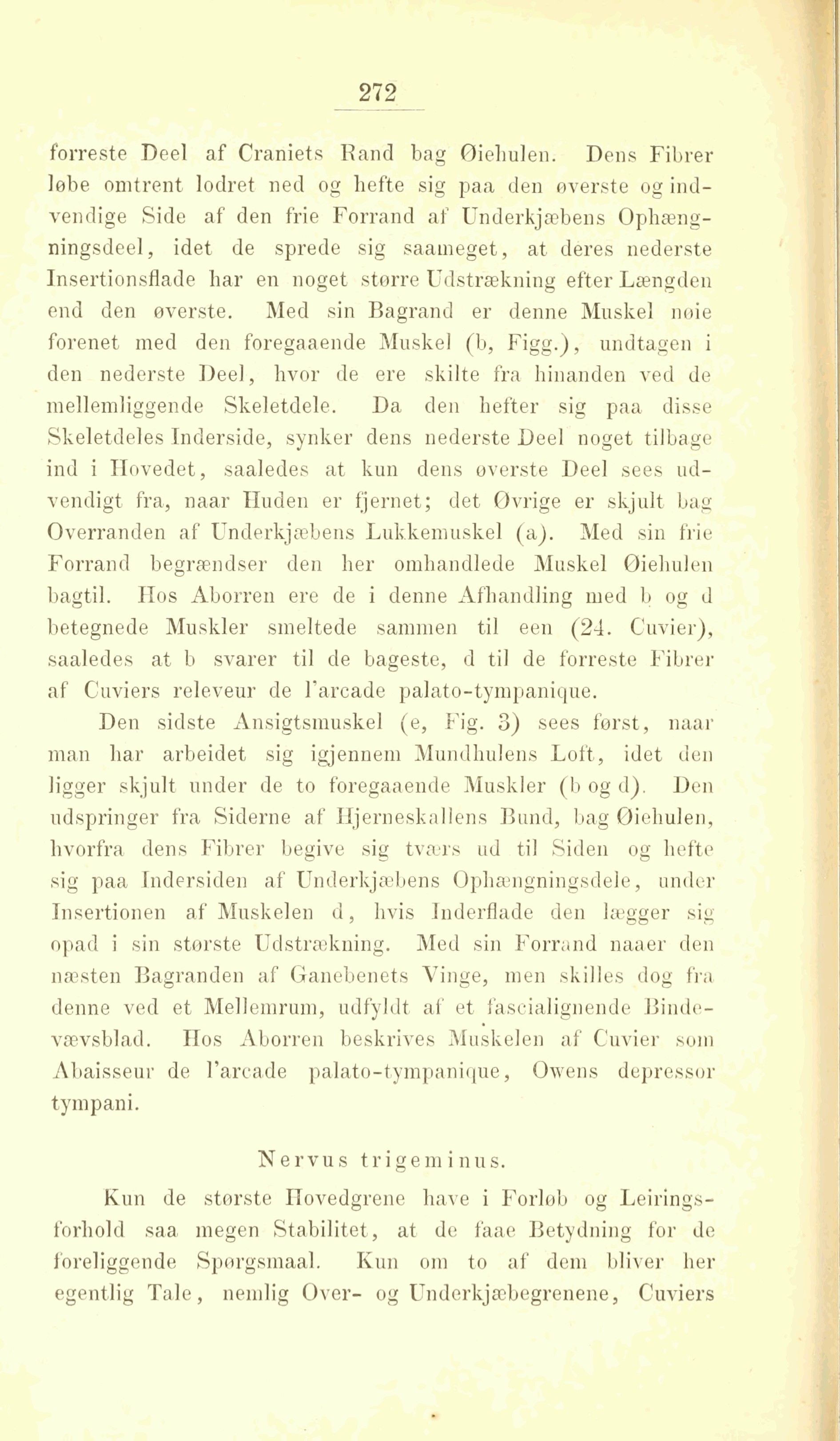 272

forreste Deel af Craniets Rand bag Øiehulen. Dens Fibrer løbe omtrent lodret ned og hefte sig paa den øverste og indvendige Side af den frie Forrand af Underkjæbens Ophængningsdeel, idet de sprede sig saameget, at deres nederste Insertionsflade har en noget større Udstrækning efter Længden end den øverste. Med sin Bagrand er denne Muskel nøie forenet med den foregaaende Muskel (b, Figg.), undtagen i den nederste Deel, hvor de ere skilte fra hinanden ved de mellemliggende Skeletdele. Da den hefter sig paa disse Skeletdeles Inderside, synker dens nederste Deel noget tilbage ind i Hovedet, saaledes at kun dens øverste Deel sees udvendigt fra, naar Huden er fjernet; det Øvrige er skjult bag Overranden af Underkjæbens Lukkemuskel (a). Med sin frie Forrand begrændser den her omhandlede Muskel Øiehulen bagtil. Hos Aborren ere de i denne Afhandling med b og d betegnede Muskler smeltede sammen til een (24. Cuvier), saaledes at b svarer til de bageste, d til de forreste Fibrer af Cuviers releveur de l'arcade palato-tympanique.

Den sidste Ansigtsmuskel (e, Fig. 3) sees først, naar man har arbeidet sig igjennem Mundhulens Loft, idet den ligger skjult under de to foregaaende Muskler (b og d). Den udspringer fra Siderne af Hjerneskallens Bund, bag Øiehulen, hvorfra dens Fibrer begive sig tværs ud til Siden og hefte sig paa Indersiden af Underkjæbens Ophængningsdele, under Insertionen af Muskelen d, hvis Inderflade den lægger sig opad i sin største Udstrækning. Med sin Forrand naaer den næsten Bagranden af Ganebenets Vinge, men skilles dog fra denne ved et Mellemrum, udfyldt af et fascialignende Bindevævsblad. Hos Aborren beskrives Muskelen af Cuvier som Abaisseur de l'arcade palato-tympanique, Owens depressor tympani.

Nervus trigeminus.

Kun de største Hovedgrene have i Forløb og Leiringsforhold saa megen Stabilitet, at de faae Betydning for de foreliggende Spørgsmaal. Kun om to af dem bliver her egentlig Tale, nemlig Over- og Underkjæbegrenene, Cuviers